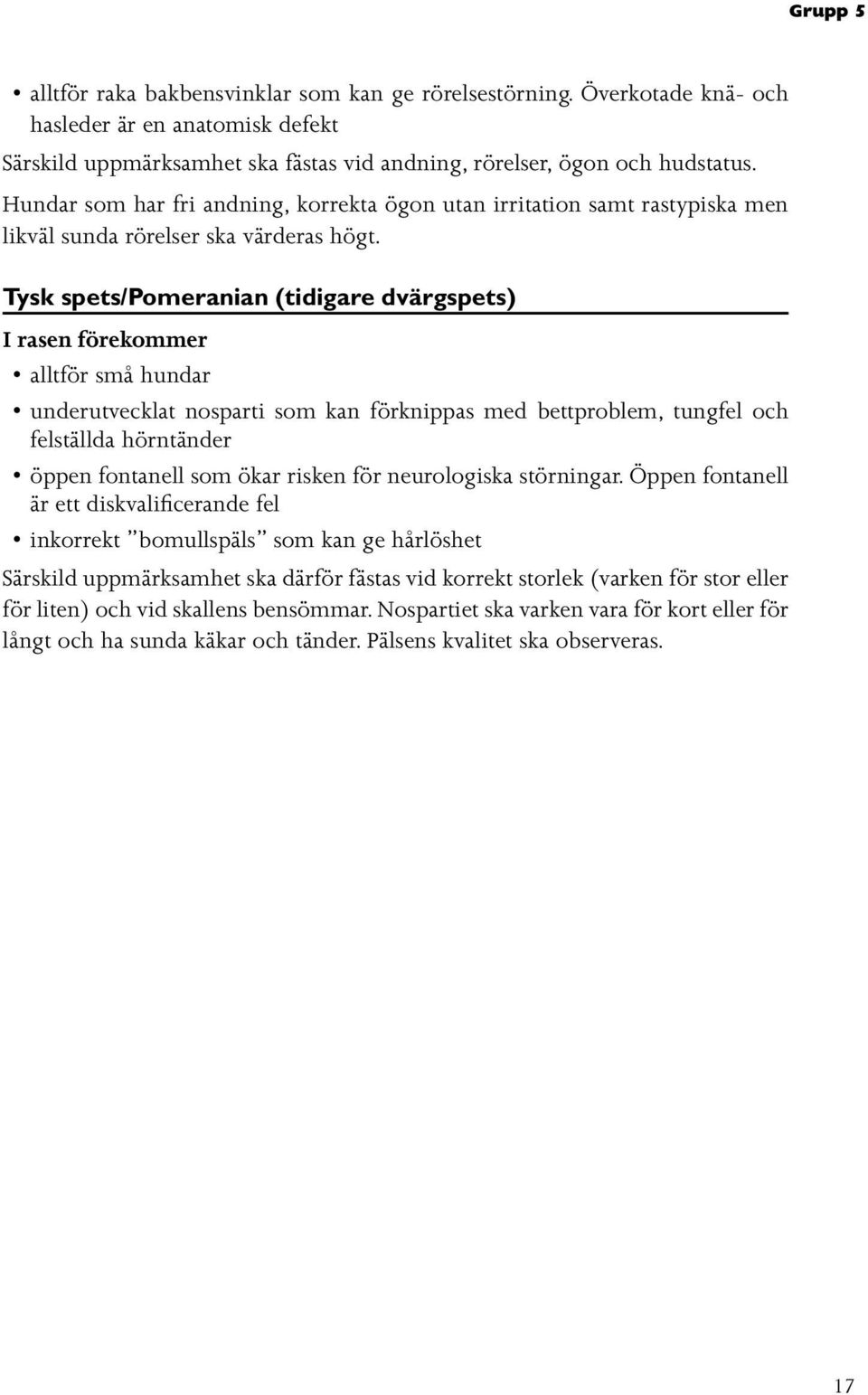 Grupp 5

• alltför raka bakbensvinklar som kan ge rörelsestörning. Överkotade knä- och hasleder är en anatomisk defekt

Särskild uppmärksamhet ska fästas vid andning, rörelser, ögon och hudstatus. Hundar som har fri andning, korrekta ögon utan irritation samt rastypiska men likväl sunda rörelser ska värderas högt.

Tysk spets/Pomeranian (tidigare dvärgspets)

I rasen förekommer

• alltför små hundar

• underutvecklat nosparti som kan förknippas med bettproblem, tungfel och felställda hörntänder

• öppen fontanell som ökar risken för neurologiska störningar. Öppen fontanell är ett diskvalificerande fel

• inkorrekt ”bomullspäls” som kan ge hårlöshet

Särskild uppmärksamhet ska därför fästas vid korrekt storlek (varken för stor eller för liten) och vid skallens bensömmar. Nospartiet ska varken vara för kort eller för långt och ha sunda käkar och tänder. Pälsens kvalitet ska observeras.

17